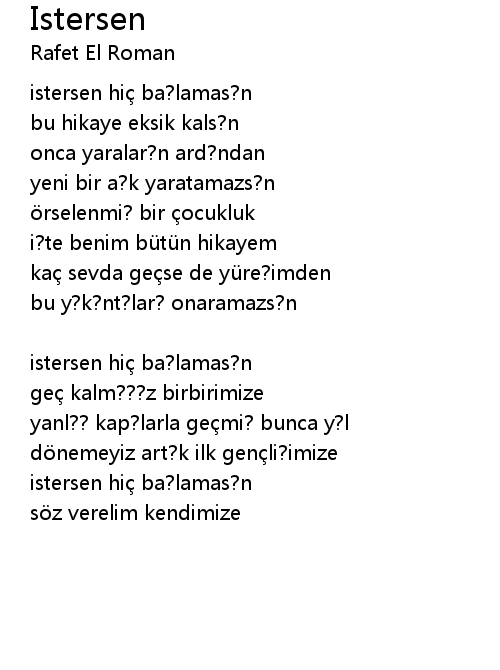 Istersen
Rafet El Roman

istersen hiç ba?lamas?n
bu hikaye eksik kals?n
onca yaralar?n ard?ndan
yeni bir a?k yaratamazs?n
örselenmi? bir çocukluk
i?te benim bütün hikayem
kaç sevda geçse de yüre?imden
bu y?k?nt?lar? onaramazs?n

istersen hiç ba?lamas?n
geç kalm???z birbirimize
yanl?? kap?larla geçmi? bunca y?l
dönemeyiz art?k ilk gençli?imize
istersen hiç ba?lamas?n
söz verelim kendimize